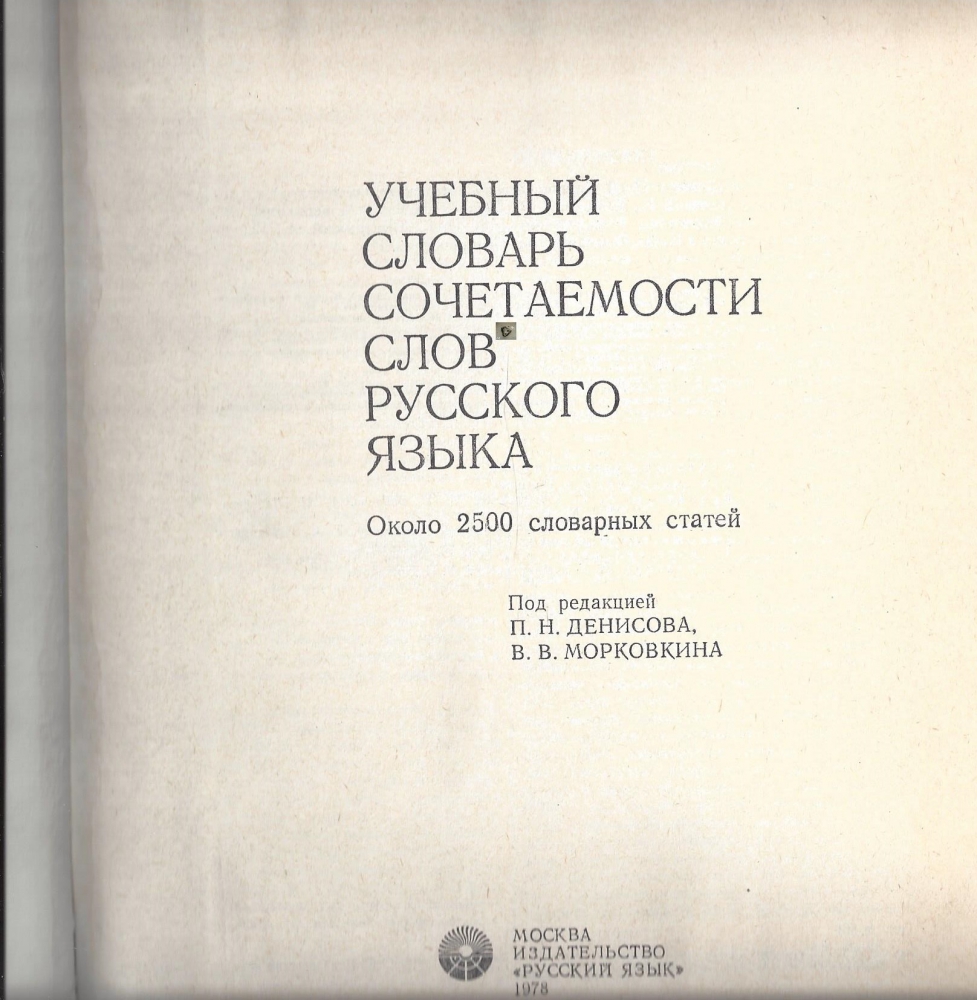 УЧЕБНЫЙ
СЛОВАРЬ
СОЧЕТАЕМОСТИ
СЛОВ
РУССКОГО
ЯЗЫКА

Около 2500 словарных статей

Под редакцией
П. Н. ДЕНИСОВА,
В. В. МОРКОВКИНА

МОСКВА
ИЗДАТЕЛЬСТВО
«РУССКИЙ ЯЗЫК»
1978